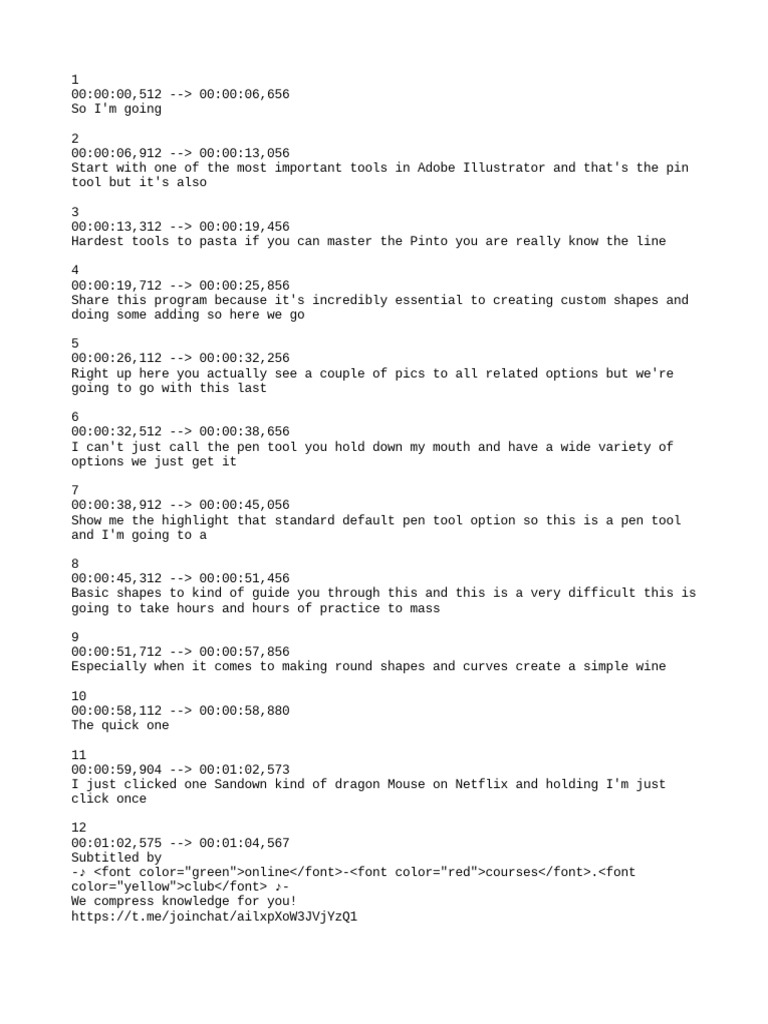 1
00:00:00,512 --> 00:00:06,656
So I'm going

2
00:00:06,912 --> 00:00:13,056
Start with one of the most important tools in Adobe Illustrator and that's the pin tool but it's also

3
00:00:13,312 --> 00:00:19,456
Hardest tools to pasta if you can master the Pinto you are really know the line

4
00:00:19,712 --> 00:00:25,856
Share this program because it's incredibly essential to creating custom shapes and doing some adding so here we go

5
00:00:26,112 --> 00:00:32,256
Right up here you actually see a couple of pics to all related options but we're going to go with this last

6
00:00:32,512 --> 00:00:38,656
I can't just call the pen tool you hold down my mouth and have a wide variety of options we just get it

7
00:00:38,912 --> 00:00:45,056
Show me the highlight that standard default pen tool option so this is a pen tool and I'm going to a

8
00:00:45,312 --> 00:00:51,456
Basic shapes to kind of guide you through this and this is a very difficult this is going to take hours and hours of practice to mass

9
00:00:51,712 --> 00:00:57,856
Especially when it comes to making round shapes and curves create a simple wine

10
00:00:58,112 --> 00:00:58,880
The quick one

11
00:00:59,904 --> 00:01:02,573
I just clicked one Sandown kind of dragon Mouse on Netflix and holding I'm just click once

12
00:01:02,575 --> 00:01:04,567
Subtitled by
-♪ <font color="green">online</font>-<font color="red">courses</font>.<font color="yellow">club</font> ♪-
We compress knowledge for you!
https://t.me/joinchat/ailxpXoW3JVjYzQ1